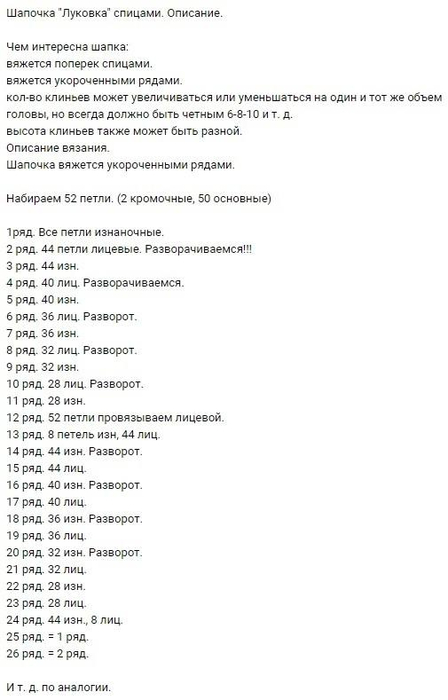 Шапочка "Луковка" спицами. Описание.

Чем интересна шапка:
вяжется поперек спицами.
вяжется укороченными рядами.
кол-во клиньев может увеличиваться или уменьшаться на один и тот же объем головы, но всегда должно быть четным 6-8-10 и т. д.
высота клиньев также может быть разной.
Описание вязания.
Шапочка вяжется укороченными рядами.

Набираем 52 петли. (2 кромочные, 50 основные)

1ряд. Все петли изнаночные.
2 ряд. 44 петли лицевые. Разворачиваемся!!!
3 ряд. 44 изн.
4 ряд. 40 лиц. Разворачиваемся.
5 ряд. 40 изн.
6 ряд. 36 лиц. Разворот.
7 ряд. 36 изн.
8 ряд. 32 лиц. Разворот.
9 ряд. 32 изн.
10 ряд. 28 лиц. Разворот.
11 ряд. 28 изн.
12 ряд. 52 петли провязываем лицевой.
13 ряд. 8 петель изн, 44 лиц.
14 ряд. 44 изн. Разворот.
15 ряд. 44 лиц.
16 ряд. 40 изн. Разворот.
17 ряд. 40 лиц.
18 ряд. 36 изн. Разворот.
19 ряд. 36 лиц.
20 ряд. 32 изн. Разворот.
21 ряд. 32 лиц.
22 ряд. 28 изн.
23 ряд. 28 лиц.
24 ряд. 44 изн., 8 лиц.
25 ряд. = 1 ряд.
26 ряд. = 2 ряд.

И т. д. по аналогии.